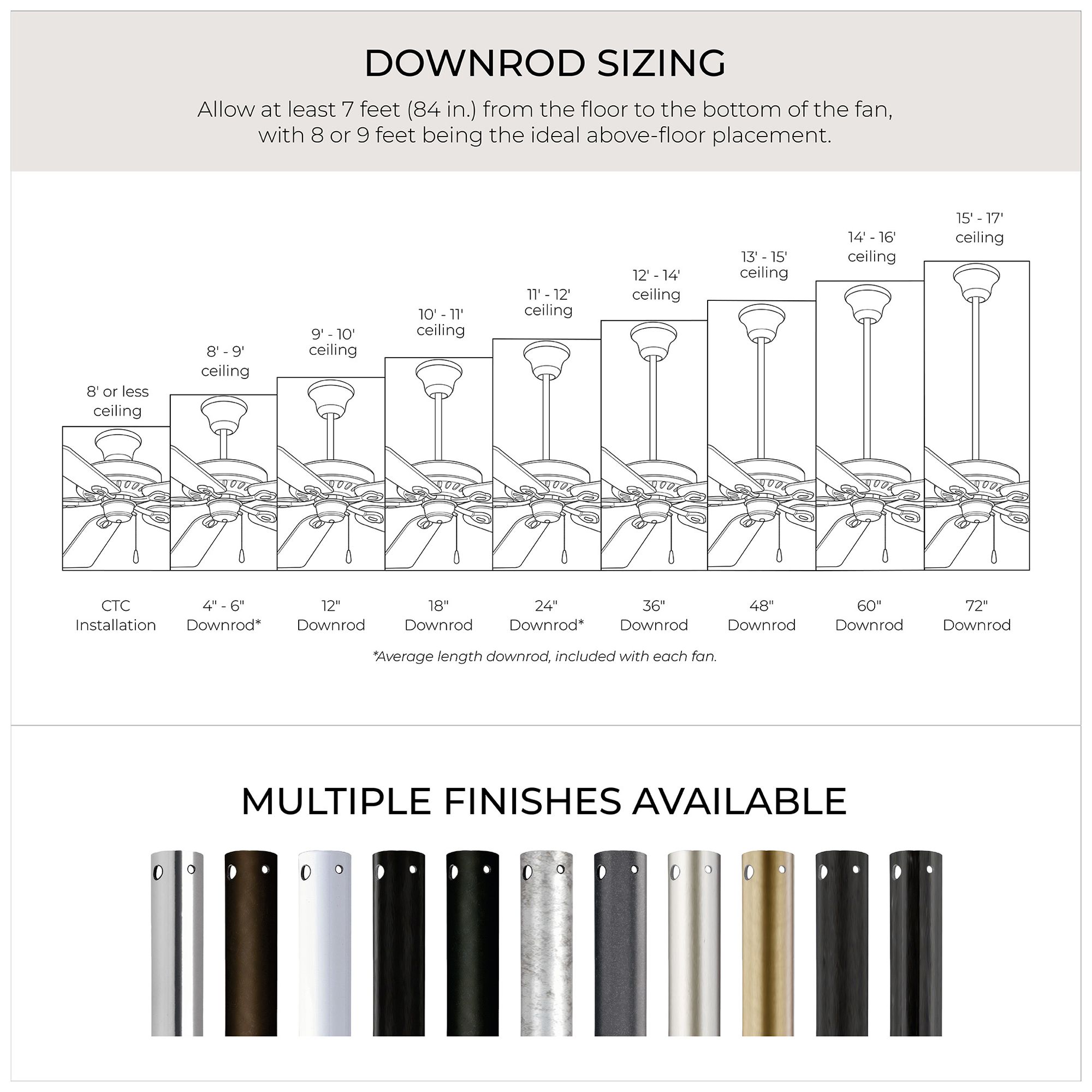 DOWNROD SIZING

Allow at least 7 feet (84 in.) from the floor to the bottom of the fan, with 8 or 9 feet being the ideal above-floor placement.

8' or less ceiling

8' - 9' ceiling

9' - 10' ceiling

10' - 11' ceiling

11' - 12' ceiling

12' - 14' ceiling

13' - 15' ceiling

14' - 16' ceiling

15' - 17' ceiling

CTC Installation

4" - 6" Downrod*

12" Downrod

18" Downrod

24" Downrod*

36" Downrod

48" Downrod

60" Downrod

72" Downrod

*Average length downrod, included with each fan.

MULTIPLE FINISHES AVAILABLE